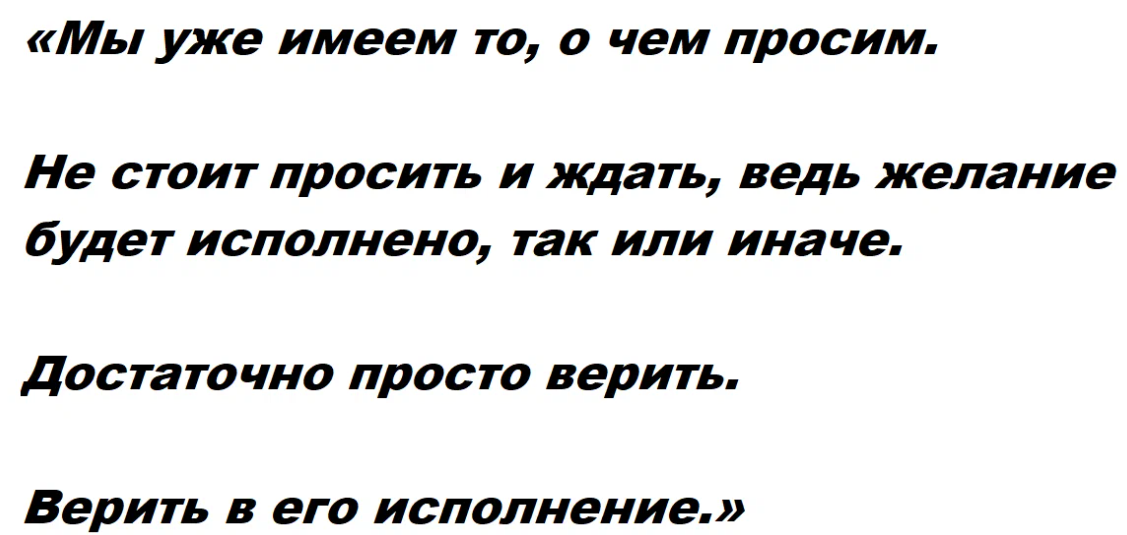 «Мы уже имеем то, о чем просим.

Не стоит просить и ждать, ведь желание будет исполнено, так или иначе.

Достаточно просто верить.

Верить в его исполнение.»